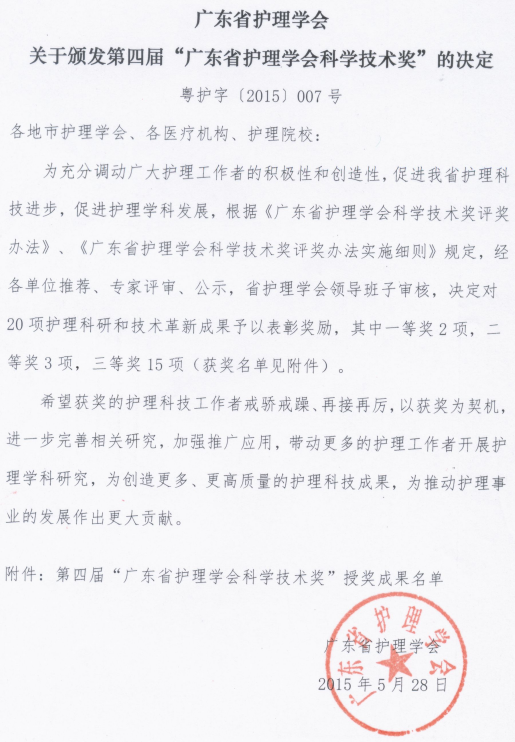 广东省护理学会
关于颁发第四届“广东省护理学会科学技术奖”的决定

粤护字〔2015〕007号

各地市护理学会、各医疗机构、护理院校：

为充分调动广大护理工作者的积极性和创造性，促进我省护理科技进步，促进护理学科发展，根据《广东省护理学会科学技术奖评奖办法》、《广东省护理学会科学技术奖评奖办法实施细则》规定，经各单位推荐、专家评审、公示，省护理学会领导班子审核，决定对20项护理科研和技术革新成果予以表彰奖励，其中一等奖2项，二等奖3项，三等奖15项（获奖名单见附件）。

希望获奖的护理科技工作者戒骄戒躁、再接再厉，以获奖为契机，进一步完善相关研究，加强推广应用，带动更多的护理工作者开展护理学科研究，为创造更多、更高质量的护理科技成果，为推动护理事业的发展作出更大贡献。

附件：第四届“广东省护理学会科学技术奖”授奖成果名单

广东省护理学会
2015年5月28日

广东省护理学会